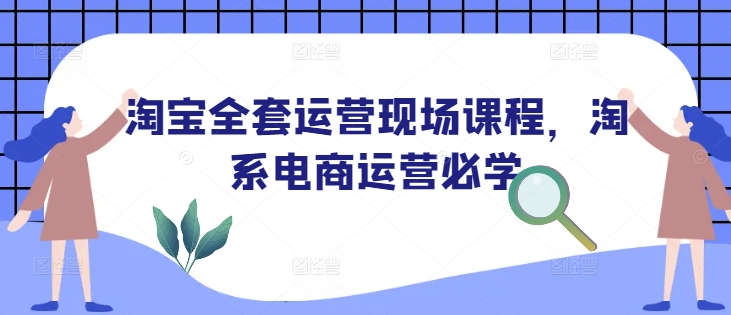 淘宝全套运营现场课程，淘系电商运营必学